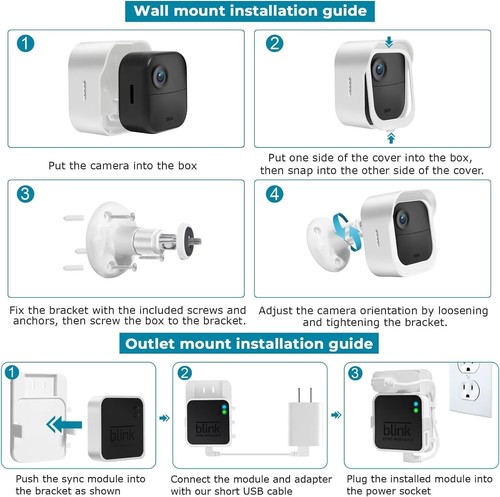 Wall mount installation guide

1

Put the camera into the box

2

Put one side of the cover into the box, then snap into the other side of the cover.

3

Fix the bracket with the included screws and anchors, then screw the box to the bracket.

4

Adjust the camera orientation by loosening and tightening the bracket.

Outlet mount installation guide

1

blink

Push the sync module into the bracket as shown

2

blink

Connect the module and adapter with our short USB cable

3

blink

Plug the installed module into the power socket